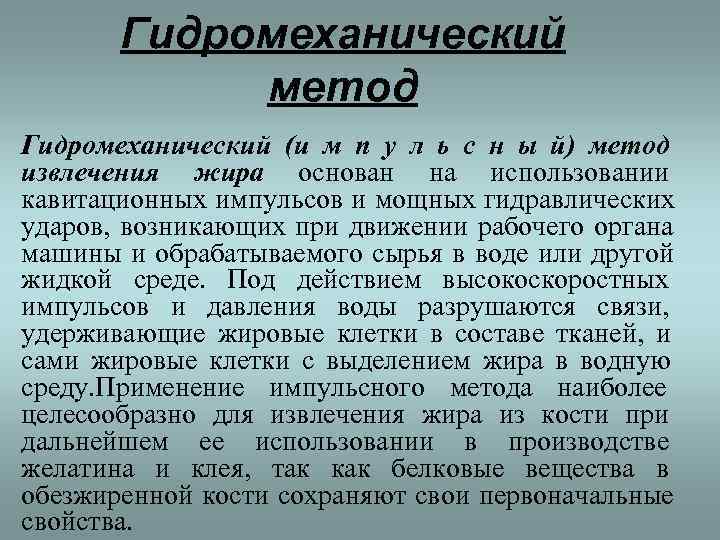 Гидромеханический метод

Гидромеханический (и м п у л ь с н ы й) метод извлечения жира основан на использовании кавитационных импульсов и мощных гидравлических ударов, возникающих при движении рабочего органа машины и обрабатываемого сырья в воде или другой жидкой среде. Под действием высокоскоростных импульсов и давления воды разрушаются связи, удерживающие жировые клетки в составе тканей, и сами жировые клетки с выделением жира в водную среду.Применение импульсного метода наиболее целесообразно для извлечения жира из кости при дальнейшем ее использовании в производстве желатина и клея, так как белковые вещества в обезжиренной кости сохраняют свои первоначальные свойства.